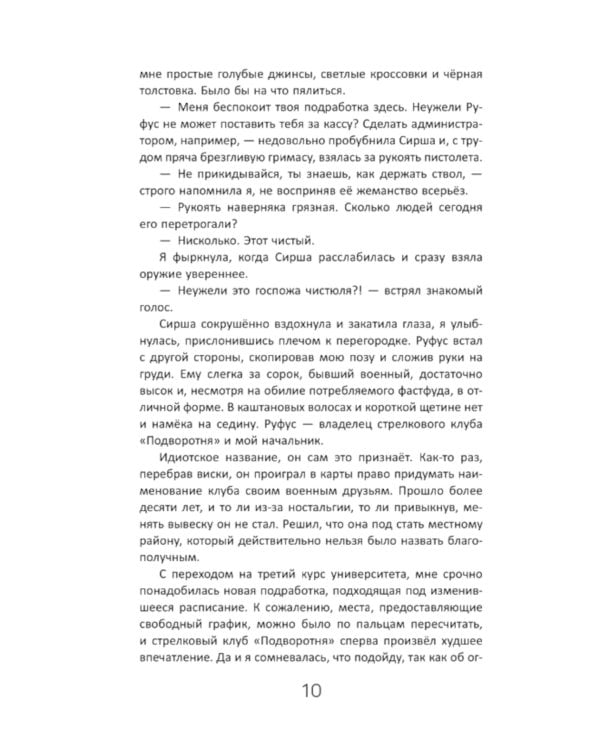 мне простые голубые джинсы, светлые кроссовки и чёрная толстовка. Было бы на что пялиться.

— Меня беспокоит твоя подработка здесь. Неужели Руфус не может поставить тебя за кассу? Сделать администратором, например, — недовольно пробубнила Сирша и, с трудом пряча брезгливую гримасу, взялась за рукоять пистолета.

— Не прикидывайся, ты знаешь, как держать ствол, — строго напомнила я, не восприняв её жеманство всерьёз.

— Рукоять наверняка грязная. Сколько людей сегодня его перетрогали?

— Нисколько. Этот чистый.

Я фыркнула, когда Сирша расслабилась и сразу взяла оружие увереннее.

— Неужели это госпожа чистюля?! — встрял знакомый голос.

Сирша сокрушённо вздохнула и закатила глаза, я улыбнулась, прислонившись плечом к перегородке. Руфус встал с другой стороны, скопировав мою позу и сложив руки на груди. Ему слегка за сорок, бывший военный, достаточно высок и, несмотря на обилие потребляемого фастфуда, в отличной форме. В каштановых волосах и короткой щетине нет и намёка на седину. Руфус — владелец стрелкового клуба «Подворотня» и мой начальник.

Идиотское название, он сам это признаёт. Как-то раз, перебрав виски, он проиграл в карты право придумать наименование клуба своим военным друзьям. Прошло более десяти лет, и то ли из-за ностальгии, то ли привыкнув, менять вывеску он не стал. Решил, что она под стать местному району, который действительно нельзя было назвать благополучным.

С переходом на третий курс университета, мне срочно понадобилась новая подработка, подходящая под изменившееся расписание. К сожалению, места, предоставляющие свободный график, можно было по пальцам пересчитать, и стрелковый клуб «Подворотня» сперва произвёл худшее впечатление. Да и я сомневалась, что подойду, так как об ог-

10